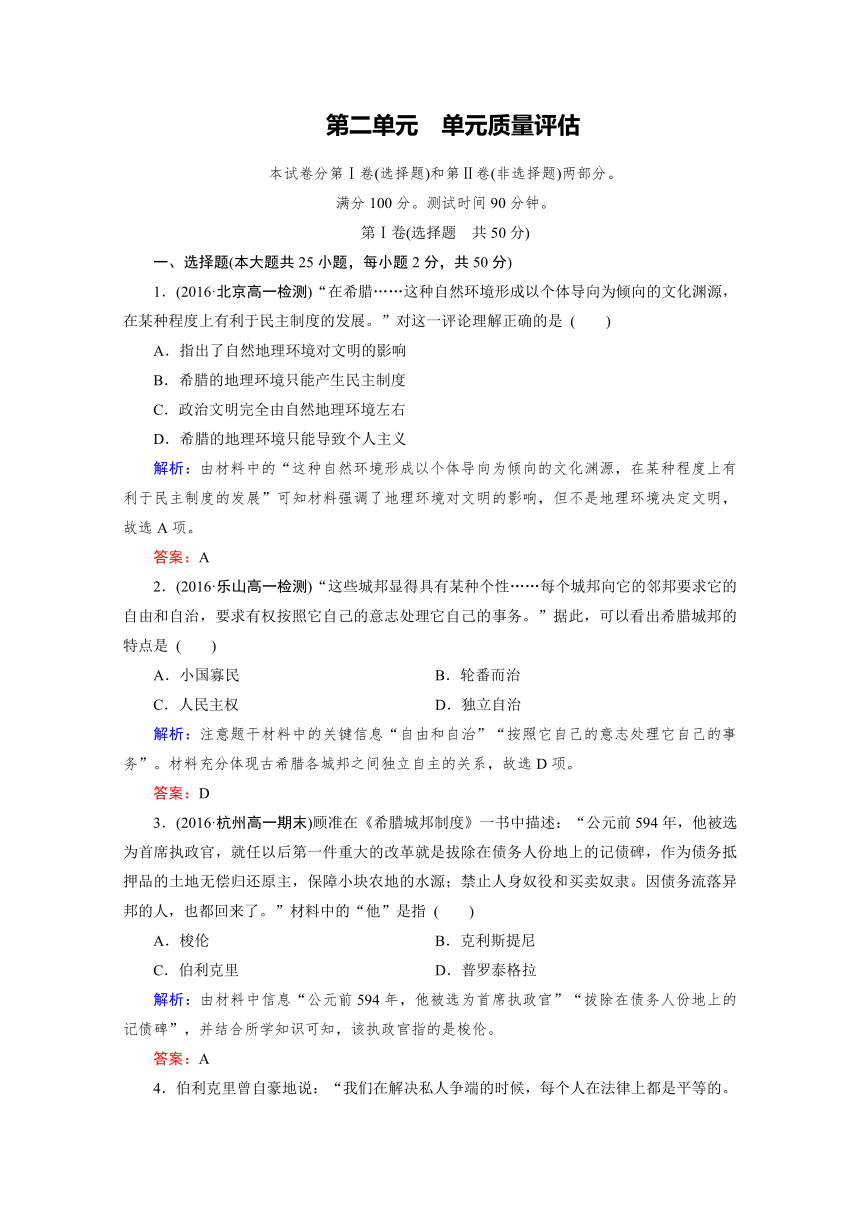 第二单元　单元质量评估

本试卷分第Ⅰ卷(选择题)和第Ⅱ卷(非选择题)两部分。

满分 100 分。测试时间 90 分钟。

第Ⅰ卷(选择题　共 50 分)

一、选择题(本大题共 25 小题，每小题 2 分，共 50 分)

1．(2016·北京高一检测)“在希腊……这种自然环境形成以个体导向为倾向的文化渊源，在某种程度上有利于民主制度的发展。”对这一评论理解正确的是 (　　)

A．指出了自然地理环境对文明的影响

B．希腊的地理环境只能产生民主制度

C．政治文明完全由自然地理环境左右

D．希腊的地理环境只能导致个人主义

解析：由材料中的“这种自然环境形成以个体导向为倾向的文化渊源，在某种程度上有利于民主制度的发展”可知材料强调了地理环境对文明的影响，但不是地理环境决定文明，故选 A 项。

答案：A

2．(2016·乐山高一检测)“这些城邦显得具有某种个性……每个城邦向它的邻邦要求它的自由和自治，要求有权按照它自己的意志处理它自己的事务。”据此，可以看出希腊城邦的特点是 (　　)

A．小国寡民

B．轮番而治

C．人民主权

D．独立自治

解析：注意题干材料中的关键信息“自由和自治”“按照它自己的意志处理它自己的事务”。材料充分体现古希腊各城邦之间独立自主的关系，故选 D 项。

答案：D

3．(2016·杭州高一期末)顾准在《希腊城邦制度》一书中描述：“公元前 594 年，他被选为首席执政官，就任以后第一件重大的改革就是拔除在债务人份地上的记债碑，作为债务抵押品的土地无偿归还原主，保障小块农地的水源；禁止人身奴役和买卖奴隶。因债务流落异邦的人，也都回来了。”材料中的“他”是指 (　　)

A．梭伦

B．克利斯提尼

C．伯利克里

D．普罗泰格拉

解析：由材料中信息“公元前 594 年，他被选为首席执政官”“拔除在债务人份地上的记债碑”，并结合所学知识可知，该执政官指的是梭伦。

答案：A

4．伯利克里曾自豪地说：“我们在解决私人争端的时候，每个人在法律上都是平等的。